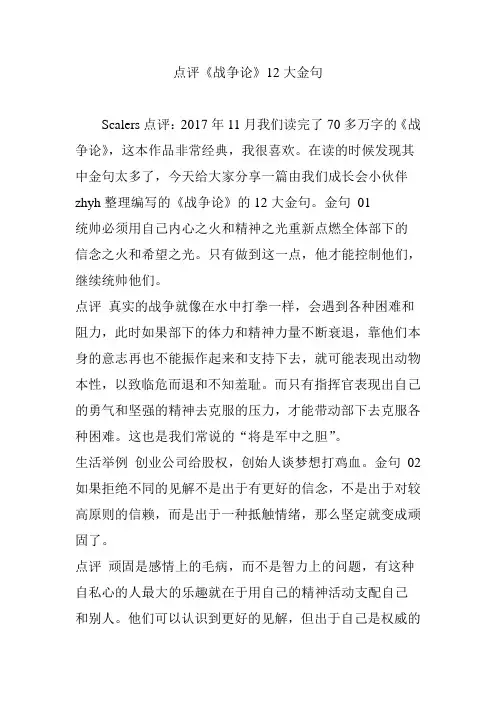 点评《战争论》12 大金句

Scalers 点评：2017 年 11 月我们读完了 70 多万字的《战争论》，这本作品非常经典，我很喜欢。在读的时候发现其中金句太多了，今天给大家分享一篇由我们成长会小伙伴 zhyh 整理编写的《战争论》的 12 大金句。金句 01
统帅必须用自己内心之火和精神之光重新点燃全体部下的信念之火和希望之光。只有做到这一点，他才能控制他们，继续统帅他们。
点评 真实的战争就像在水中打拳一样，会遇到各种困难和阻力，此时如果部下的体力和精神力量不断衰退，靠他们本身的意志再也不能振作起来和支持下去，就可能表现出动物本性，以致临危而退和不知羞耻。而只有指挥官表现出自己的勇气和坚强的精神去克服的压力，才能带动部下去克服各种困难。这也是我们常说的“将是军中之胆”。
生活举例 创业公司给股权，创始人谈梦想打鸡血。金句 02
如果拒绝不同的见解不是出于有更好的信念，不是出于对较高原则的信赖，而是出于一种抵触情绪，那么坚定就变成顽固了。
点评 顽固是感情上的毛病，而不是智力上的问题，有这种自私心的人最大的乐趣就在于用自己的精神活动支配自己和别人。他们可以认识到更好的见解，但出于自己是权威的